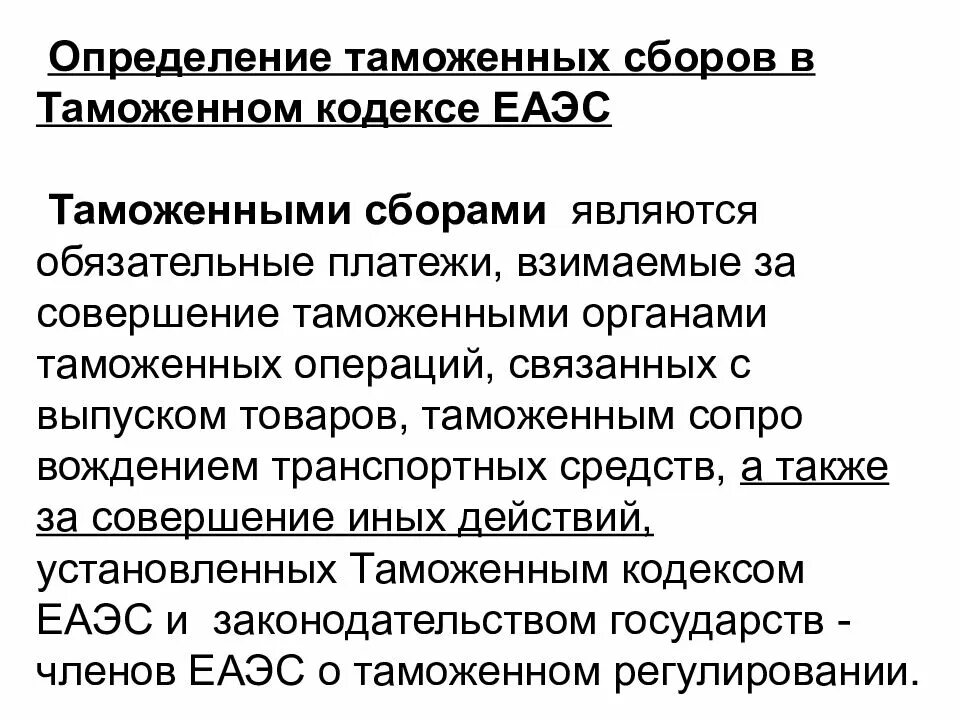 Определение таможенных сборов в Таможенном кодексе ЕАЭС

Таможенными сборами являются обязательные платежи, взимаемые за совершение таможенными органами таможенных операций, связанных с выпуском товаров, таможенным сопро вождением транспортных средств, а также за совершение иных действий, установленных Таможенным кодексом ЕАЭС и законодательством государств - членов ЕАЭС о таможенном регулировании.